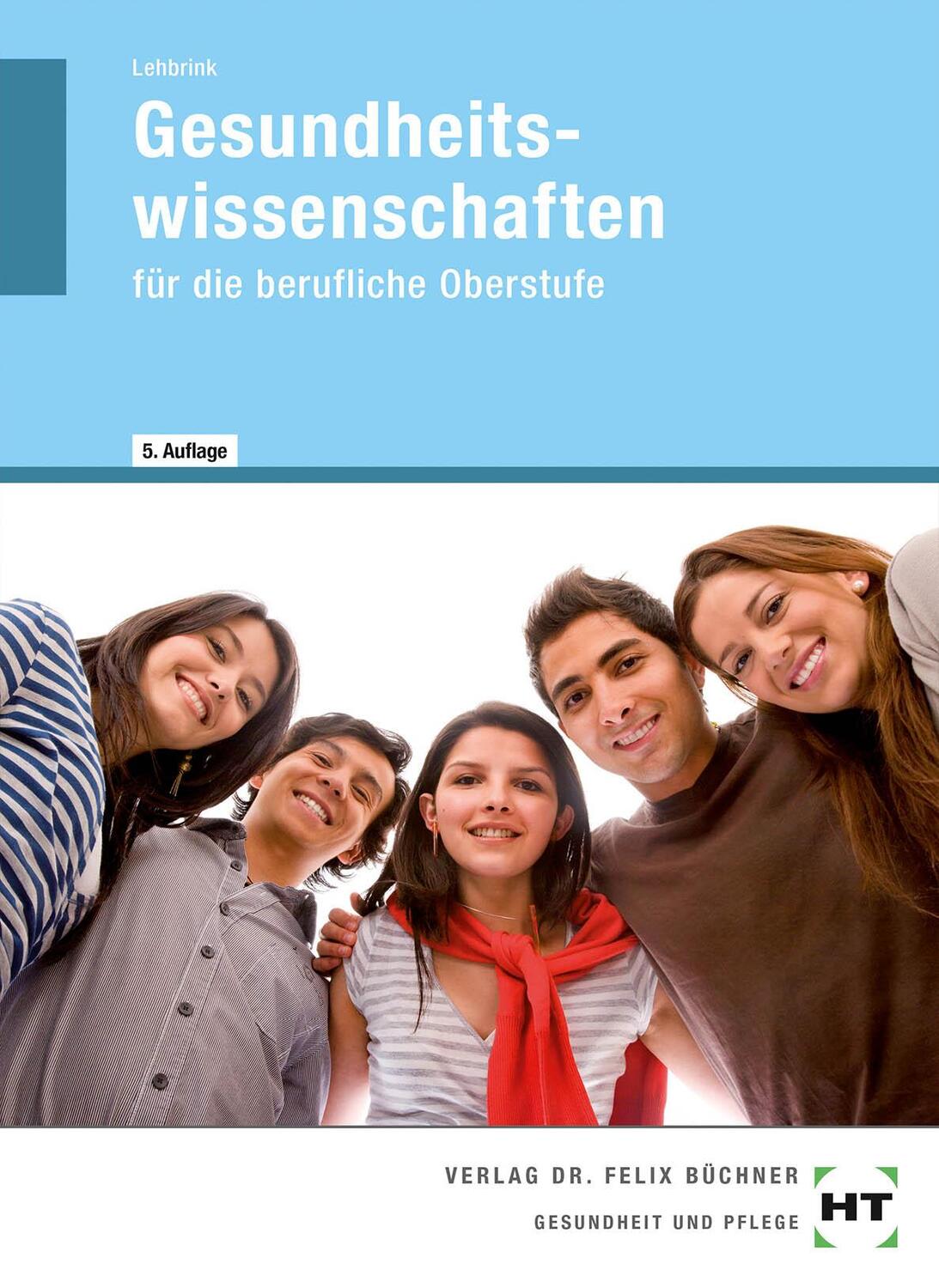 Lehbrink

Gesundheitswissenschaften

für die berufliche Oberstufe

5. Auflage

VERLAG DR. FELIX BÜCHNER

GESUNDHEIT UND PFLEGE

HT